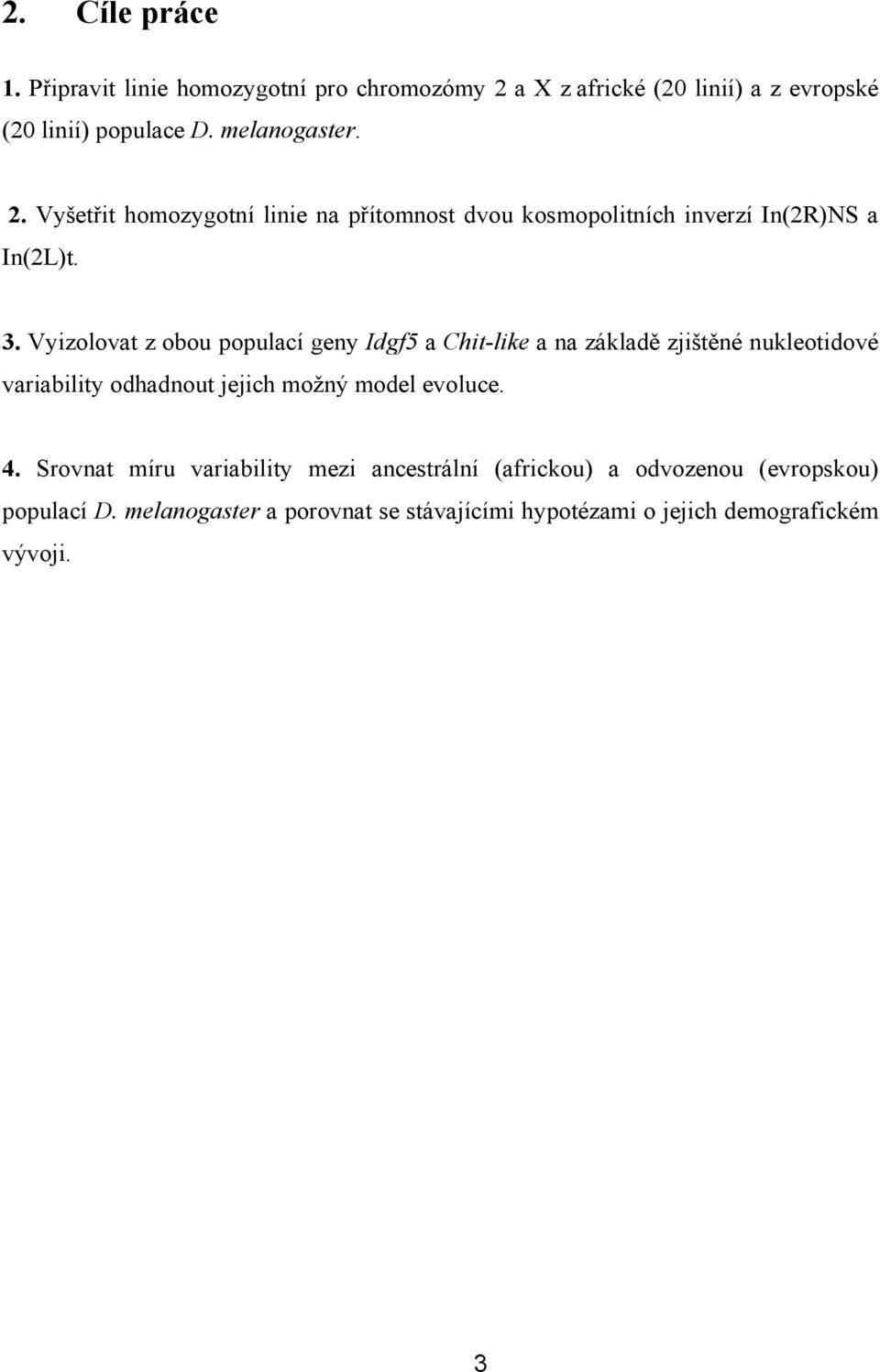 2. Cíle práce

1. Připravit linie homozygotní pro chromozómy 2 a X z africké (20 linií) a z evropské (20 linií) populace D. melanogaster.

2. Vyšetřit homozygotní linie na přítomnost dvou kosmopolitních inverzí In(2R)NS a In(2L)t.

3. Vyizolovat z obou populací geny Idgf5 a Chit-like a na základě zjištěné nukleotidové variability odhadnout jejich možný model evoluce.

4. Srovnat míru variability mezi ancestrální (africkou) a odvozenou (evropskou) populací D. melanogaster a porovnat se stávajícími hypotézami o jejich demografickém vývoji.

3